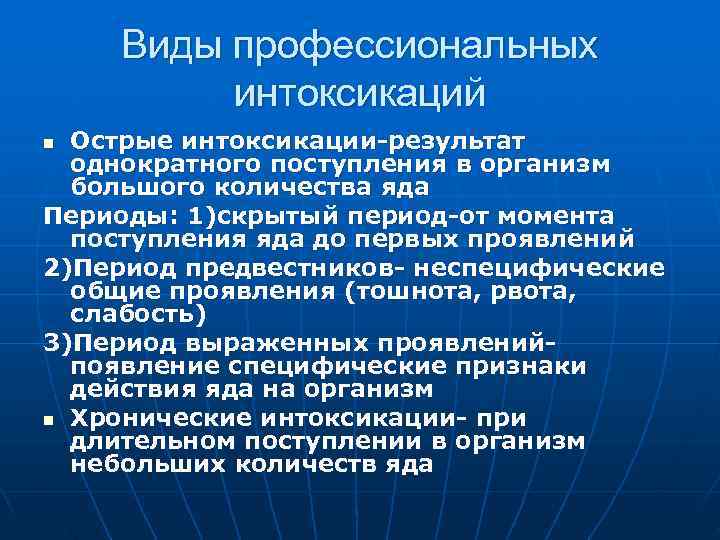 Виды профессиональных интоксикаций

▪ Острые интоксикации-результат однократного поступления в организм большого количества яда

Периоды: 1)скрытый период-от момента поступления яда до первых проявлений

2)Период предвестников- неспецифические общие проявления (тошнота, рвота, слабость)

3)Период выраженных проявлений- появление специфические признаки действия яда на организм

▪ Хронические интоксикации- при длительном поступлении в организм небольших количеств яда